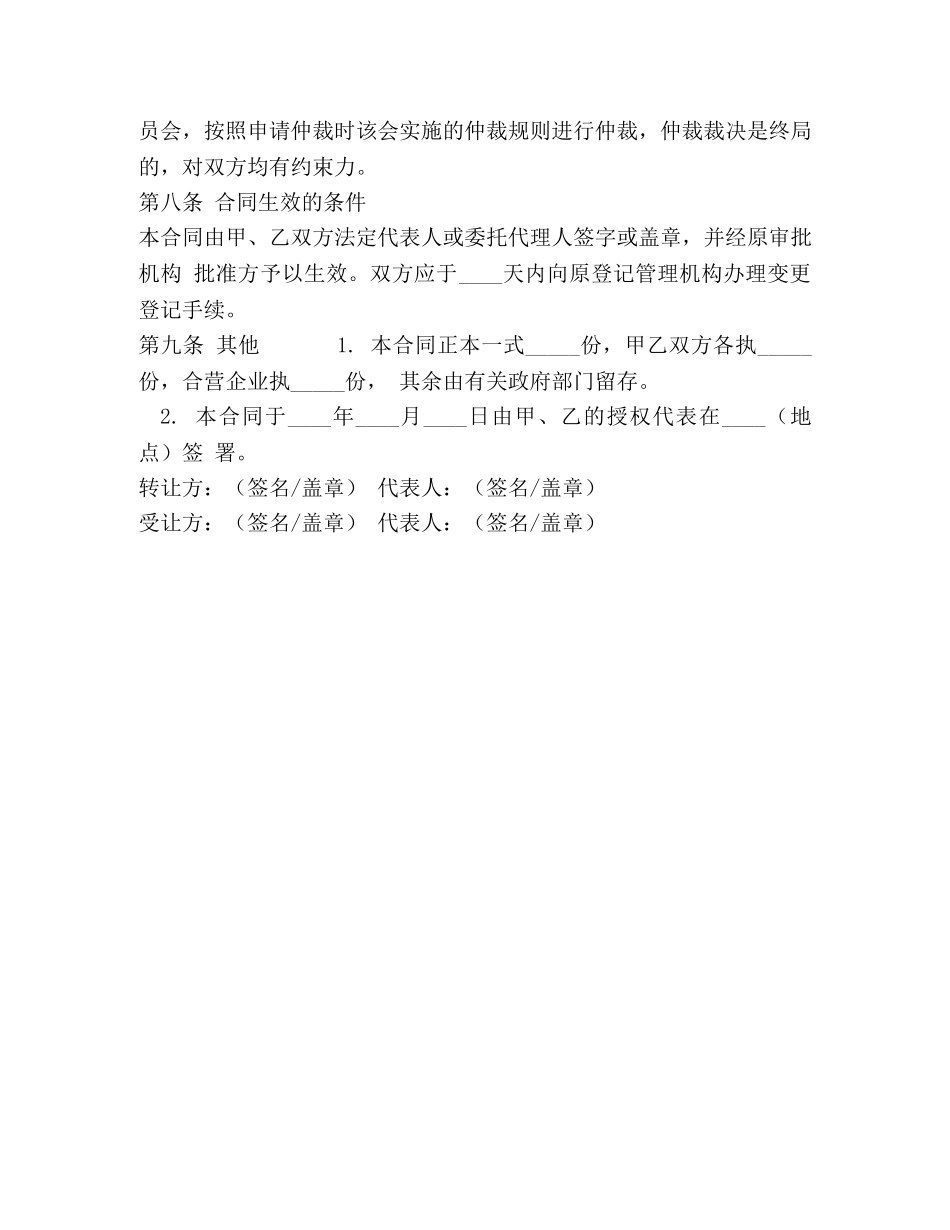 员会，按照申请仲裁时该会实施的仲裁规则进行仲裁，仲裁裁决是终局的，对双方均有约束力。
第八条 合同生效的条件
本合同由甲、乙双方法定代表人或委托代理人签字或盖章，并经原审批机构 批准方予以生效。双方应于____天内向原登记管理机构办理变更登记手续。
第九条 其他 1. 本合同正本一式_____份，甲乙双方各执_____份，合营企业执_____份， 其余由有关政府部门留存。
2. 本合同于____年____月____日由甲、乙的授权代表在____（地点）签 署。
转让方：（签名/盖章） 代表人：（签名/盖章）
受让方：（签名/盖章） 代表人：（签名/盖章）